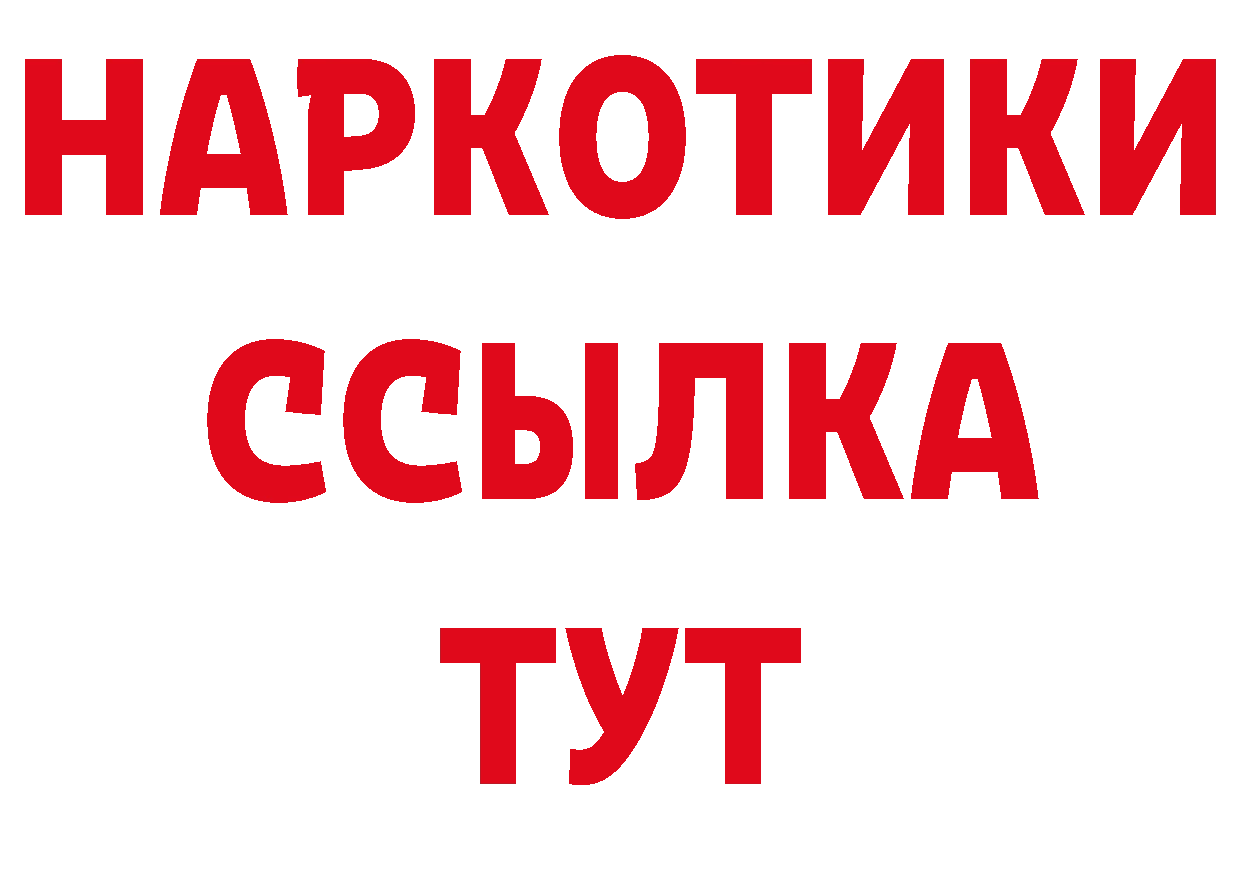 НАРКОТИКИ
ССЫЛКА
ТУТ